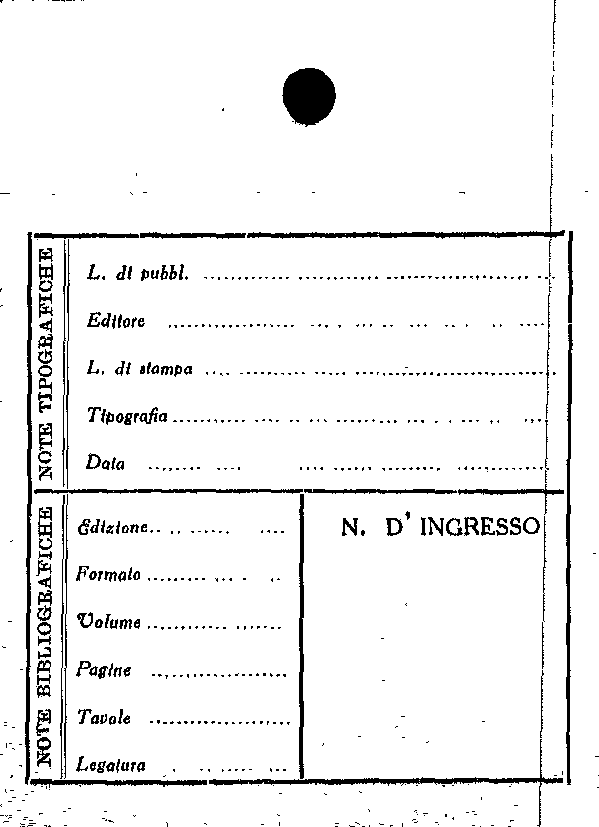 NOTE TIPOGRAFICHE

L. di pubbl.

Editore

L. di stampa

Tipografia

Data

NOTE BIBLIOGRAFICHE

Edizione

Formato

Volume

Pagine

Tavole

Legatura

N. D' INGRESSO